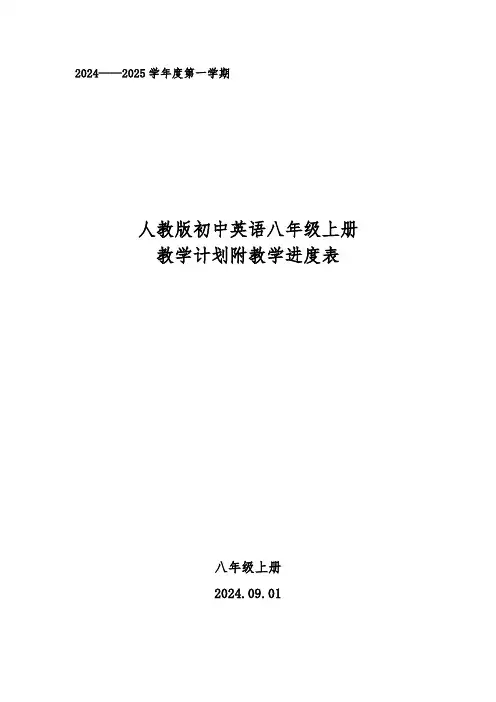 2024——2025学年度第一学期

人教版初中英语八年级上册
教学计划附教学进度表

八年级上册

2024.09.01